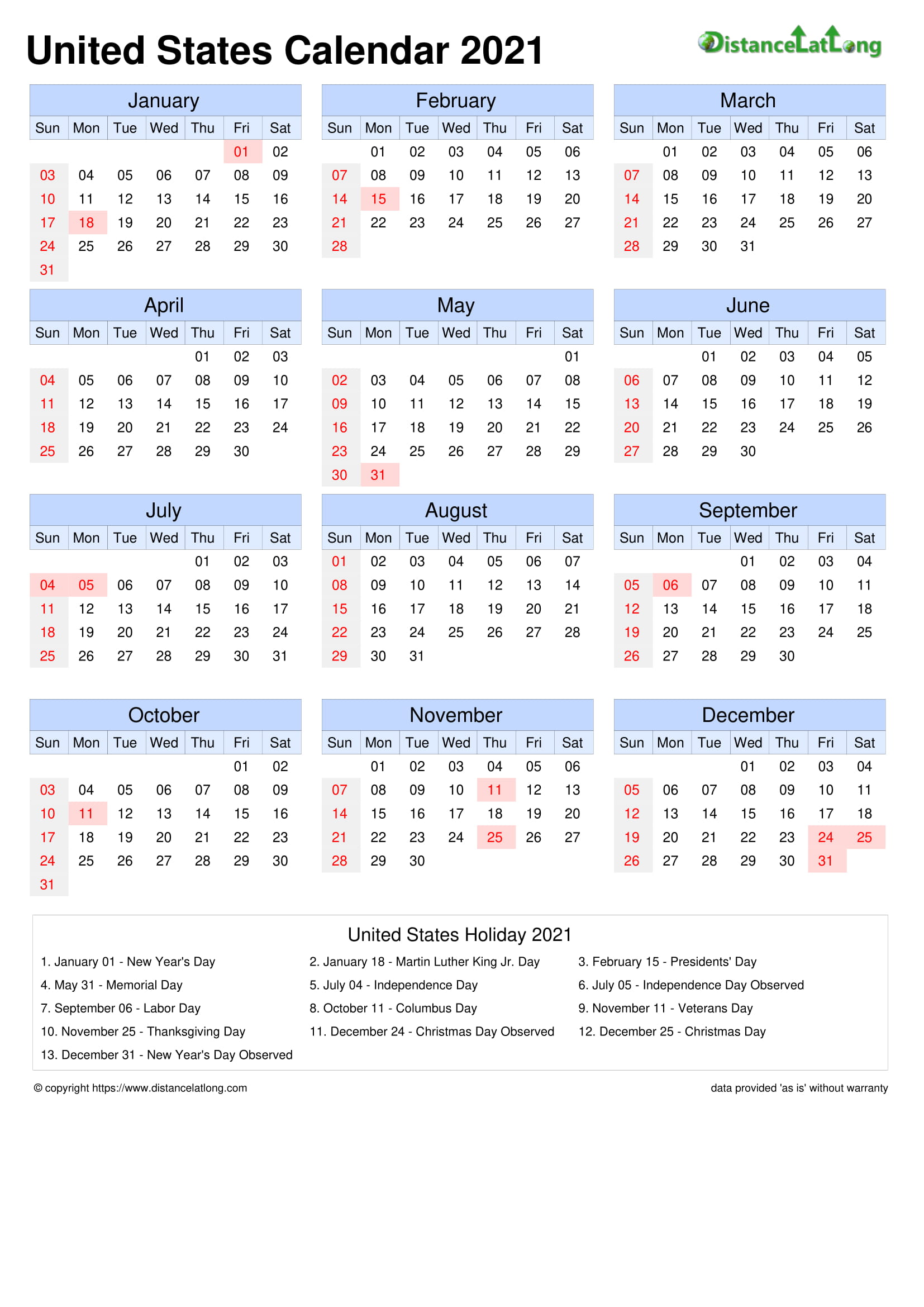 United States Calendar 2021

DistanceLatLong

January

| Sun | Mon | Tue | Wed | Thu | Fri | Sat |
|---|---|---|---|---|---|---|
| | | | | | 01 | 02 |
| 03 | 04 | 05 | 06 | 07 | 08 | 09 |
| 10 | 11 | 12 | 13 | 14 | 15 | 16 |
| 17 | 18 | 19 | 20 | 21 | 22 | 23 |
| 24 | 25 | 26 | 27 | 28 | 29 | 30 |
| 31 | | | | | | |

February

| Sun | Mon | Tue | Wed | Thu | Fri | Sat |
|---|---|---|---|---|---|---|
| | 01 | 02 | 03 | 04 | 05 | 06 |
| 07 | 08 | 09 | 10 | 11 | 12 | 13 |
| 14 | 15 | 16 | 17 | 18 | 19 | 20 |
| 21 | 22 | 23 | 24 | 25 | 26 | 27 |
| 28 | | | | | | |

March

| Sun | Mon | Tue | Wed | Thu | Fri | Sat |
|---|---|---|---|---|---|---|
| | 01 | 02 | 03 | 04 | 05 | 06 |
| 07 | 08 | 09 | 10 | 11 | 12 | 13 |
| 14 | 15 | 16 | 17 | 18 | 19 | 20 |
| 21 | 22 | 23 | 24 | 25 | 26 | 27 |
| 28 | 29 | 30 | 31 | | | |

April

| Sun | Mon | Tue | Wed | Thu | Fri | Sat |
|---|---|---|---|---|---|---|
| | | | | 01 | 02 | 03 |
| 04 | 05 | 06 | 07 | 08 | 09 | 10 |
| 11 | 12 | 13 | 14 | 15 | 16 | 17 |
| 18 | 19 | 20 | 21 | 22 | 23 | 24 |
| 25 | 26 | 27 | 28 | 29 | 30 | |

May

| Sun | Mon | Tue | Wed | Thu | Fri | Sat |
|---|---|---|---|---|---|---|
| | | | | | | 01 |
| 02 | 03 | 04 | 05 | 06 | 07 | 08 |
| 09 | 10 | 11 | 12 | 13 | 14 | 15 |
| 16 | 17 | 18 | 19 | 20 | 21 | 22 |
| 23 | 24 | 25 | 26 | 27 | 28 | 29 |
| 30 | 31 | | | | | |

June

| Sun | Mon | Tue | Wed | Thu | Fri | Sat |
|---|---|---|---|---|---|---|
| | | 01 | 02 | 03 | 04 | 05 |
| 06 | 07 | 08 | 09 | 10 | 11 | 12 |
| 13 | 14 | 15 | 16 | 17 | 18 | 19 |
| 20 | 21 | 22 | 23 | 24 | 25 | 26 |
| 27 | 28 | 29 | 30 | | | |

July

| Sun | Mon | Tue | Wed | Thu | Fri | Sat |
|---|---|---|---|---|---|---|
| | | | | 01 | 02 | 03 |
| 04 | 05 | 06 | 07 | 08 | 09 | 10 |
| 11 | 12 | 13 | 14 | 15 | 16 | 17 |
| 18 | 19 | 20 | 21 | 22 | 23 | 24 |
| 25 | 26 | 27 | 28 | 29 | 30 | 31 |

August

| Sun | Mon | Tue | Wed | Thu | Fri | Sat |
|---|---|---|---|---|---|---|
| 01 | 02 | 03 | 04 | 05 | 06 | 07 |
| 08 | 09 | 10 | 11 | 12 | 13 | 14 |
| 15 | 16 | 17 | 18 | 19 | 20 | 21 |
| 22 | 23 | 24 | 25 | 26 | 27 | 28 |
| 29 | 30 | 31 | | | | |

September

| Sun | Mon | Tue | Wed | Thu | Fri | Sat |
|---|---|---|---|---|---|---|
| | | | 01 | 02 | 03 | 04 |
| 05 | 06 | 07 | 08 | 09 | 10 | 11 |
| 12 | 13 | 14 | 15 | 16 | 17 | 18 |
| 19 | 20 | 21 | 22 | 23 | 24 | 25 |
| 26 | 27 | 28 | 29 | 30 | | |

October

| Sun | Mon | Tue | Wed | Thu | Fri | Sat |
|---|---|---|---|---|---|---|
| | | | | | 01 | 02 |
| 03 | 04 | 05 | 06 | 07 | 08 | 09 |
| 10 | 11 | 12 | 13 | 14 | 15 | 16 |
| 17 | 18 | 19 | 20 | 21 | 22 | 23 |
| 24 | 25 | 26 | 27 | 28 | 29 | 30 |
| 31 | | | | | | |

November

| Sun | Mon | Tue | Wed | Thu | Fri | Sat |
|---|---|---|---|---|---|---|
| | 01 | 02 | 03 | 04 | 05 | 06 |
| 07 | 08 | 09 | 10 | 11 | 12 | 13 |
| 14 | 15 | 16 | 17 | 18 | 19 | 20 |
| 21 | 22 | 23 | 24 | 25 | 26 | 27 |
| 28 | 29 | 30 | | | | |

December

| Sun | Mon | Tue | Wed | Thu | Fri | Sat |
|---|---|---|---|---|---|---|
| | | | 01 | 02 | 03 | 04 |
| 05 | 06 | 07 | 08 | 09 | 10 | 11 |
| 12 | 13 | 14 | 15 | 16 | 17 | 18 |
| 19 | 20 | 21 | 22 | 23 | 24 | 25 |
| 26 | 27 | 28 | 29 | 30 | 31 | |

United States Holiday 2021

1. January 01 - New Year's Day
2. January 18 - Martin Luther King Jr. Day
3. February 15 - Presidents' Day
4. May 31 - Memorial Day
5. July 04 - Independence Day
6. July 05 - Independence Day Observed
7. September 06 - Labor Day
8. October 11 - Columbus Day
9. November 11 - Veterans Day
10. November 25 - Thanksgiving Day
11. December 24 - Christmas Day Observed
12. December 25 - Christmas Day
13. December 31 - New Year's Day Observed

© copyright https://www.distancelatlong.com

data provided 'as is' without warranty